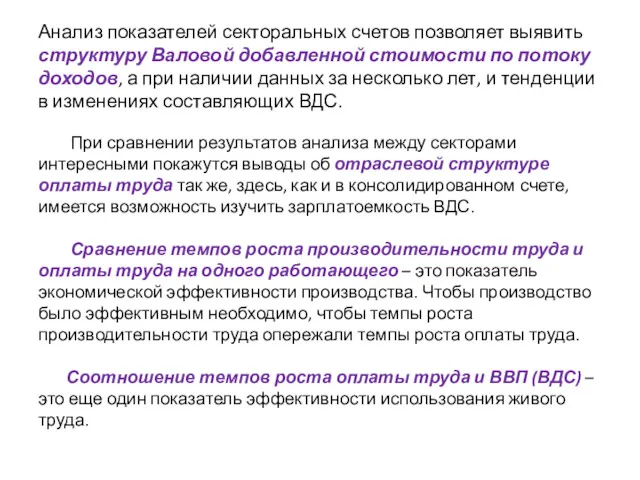 Анализ показателей секторальных счетов позволяет выявить структуру Валовой добавленной стоимости по потоку доходов, а при наличии данных за несколько лет, и тенденции в изменениях составляющих ВДС.

При сравнении результатов анализа между секторами интересными покажутся выводы об отраслевой структуре оплаты труда так же, здесь, как и в консолидированном счете, имеется возможность изучить зарплатоемкость ВДС.

Сравнение темпов роста производительности труда и оплаты труда на одного работающего – это показатель экономической эффективности производства. Чтобы производство было эффективным необходимо, чтобы темпы роста производительности труда опережали темпы роста оплаты труда.

Соотношение темпов роста оплаты труда и ВВП (ВДС) – это еще один показатель эффективности использования живого труда.